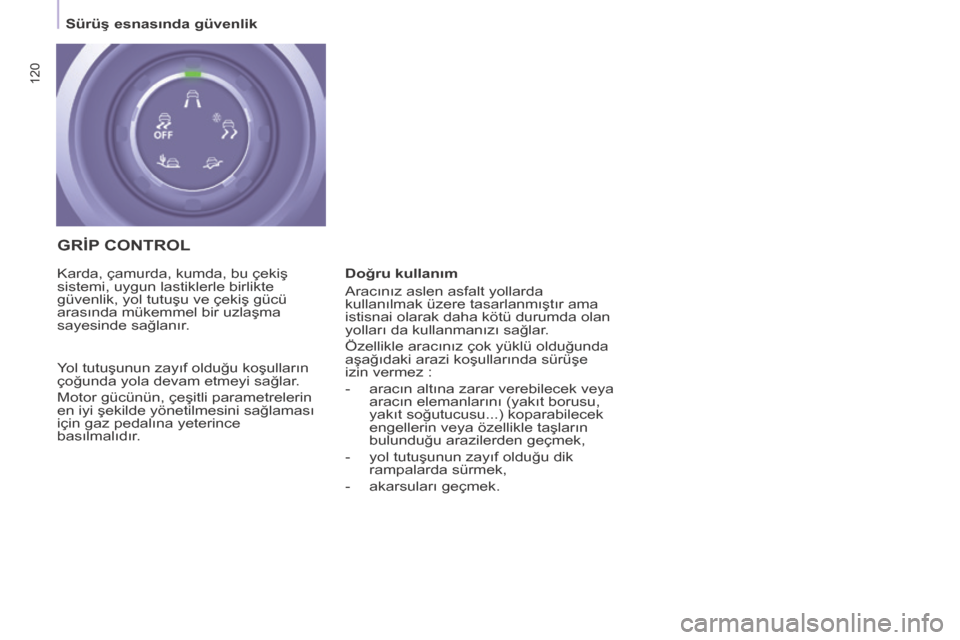 Sürüş esnasında güvenlik

120

OFF

GRİP CONTROL

Karda, çamurda, kumda, bu çekiş sistemi, uygun lastiklerle birlikte güvenlik, yol tutuşu ve çekiş gücü arasında mükemmel bir uzlaşma sayesinde sağlanır.

Yol tutuşunun zayıf olduğu koşulların çoğunda yola devam etmeyi sağlar.

Motor gücünün, çeşitli parametrelerin en iyi şekilde yönetilmesini sağlaması için gaz pedalına yeterince basılmalıdır.

Doğru kullanım

Aracınız aslen asfalt yollarda kullanılmak üzere tasarlanmıştır ama istisnai olarak daha kötü durumda olan yolları da kullanmanızı sağlar.

Özellikle aracınız çok yüklü olduğunda aşağıdaki arazi koşullarında sürüşe izin vermez :

- aracın altına zarar verebilecek veya aracın elemanlarını (yakıt borusu, yakıt soğutucusu...) koparabilecek engellerin veya özellikle taşların bulunduğu arazilerden geçmek,

- yol tutuşunun zayıf olduğu dik rampalarda sürmek,

- akarsuları geçmek.

carmanualsonline.info